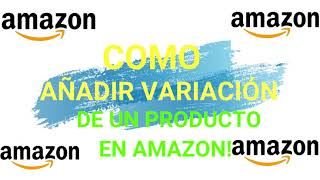 amazon

amazon

COMO
AÑADIR VARIACIÓN
DE UN PRODUCTO
EN AMAZON!

amazon

amazon